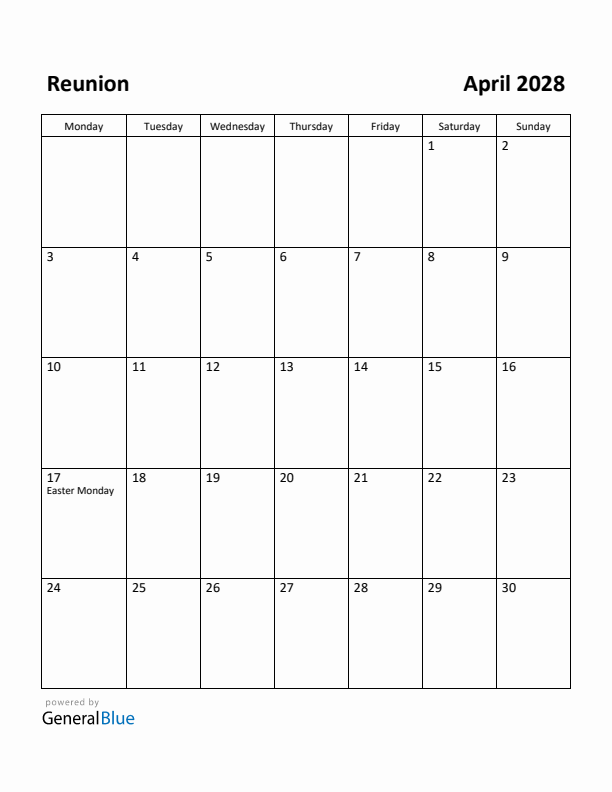 Reunion

April 2028

| Monday | Tuesday | Wednesday | Thursday | Friday | Saturday | Sunday |
|---|---|---|---|---|---|---|
| | | | | | 1 | 2 |
| 3 | 4 | 5 | 6 | 7 | 8 | 9 |
| 10 | 11 | 12 | 13 | 14 | 15 | 16 |
| 17 Easter Monday | 18 | 19 | 20 | 21 | 22 | 23 |
| 24 | 25 | 26 | 27 | 28 | 29 | 30 |

powered by
GeneralBlue